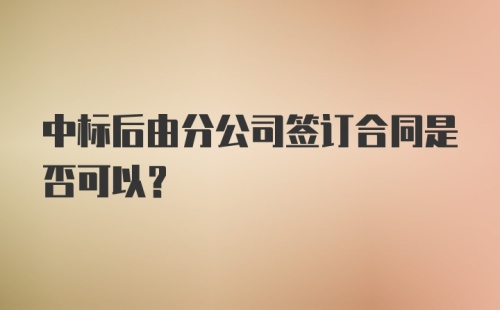 中标后由分公司签订合同是否可以？